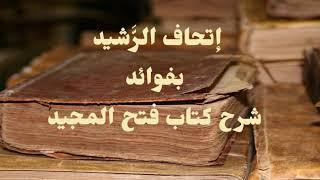 إتحاف الرَّشيد

بفوائد

شرح كتاب فتح المجيد